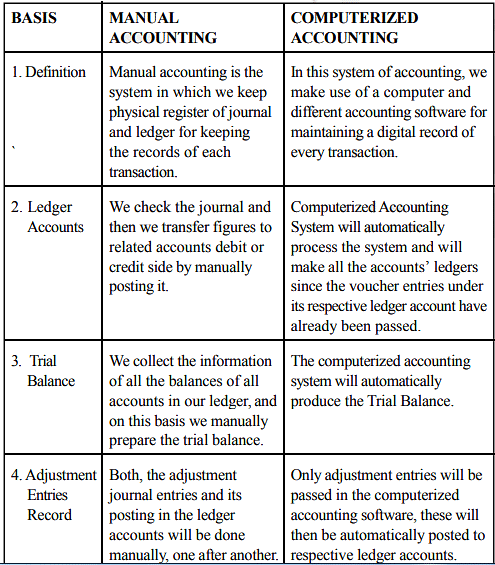 | BASIS | MANUAL ACCOUNTING | COMPUTERIZED ACCOUNTING |
|---|---|---|
| 1. Definition ` | Manual accounting is the system in which we keep physical register of journal and ledger for keeping the records of each transaction. | In this system of accounting, we make use of a computer and different accounting software for maintaining a digital record of every transaction. |
| 2. Ledger Accounts | We check the journal and then we transfer figures to related accounts debit or credit side by manually posting it. | Computerized Accounting System will automatically process the system and will make all the accounts' ledgers since the voucher entries under its respective ledger account have already been passed. |
| 3. Trial Balance | We collect the information of all the balances of all accounts in our ledger, and on this basis we manually prepare the trial balance. | The computerized accounting system will automatically produce the Trial Balance. |
| 4. Adjustment Entries Record | Both, the adjustment journal entries and its posting in the ledger accounts will be done manually, one after another. | Only adjustment entries will be passed in the computerized accounting software, these will then be automatically posted to respective ledger accounts. |